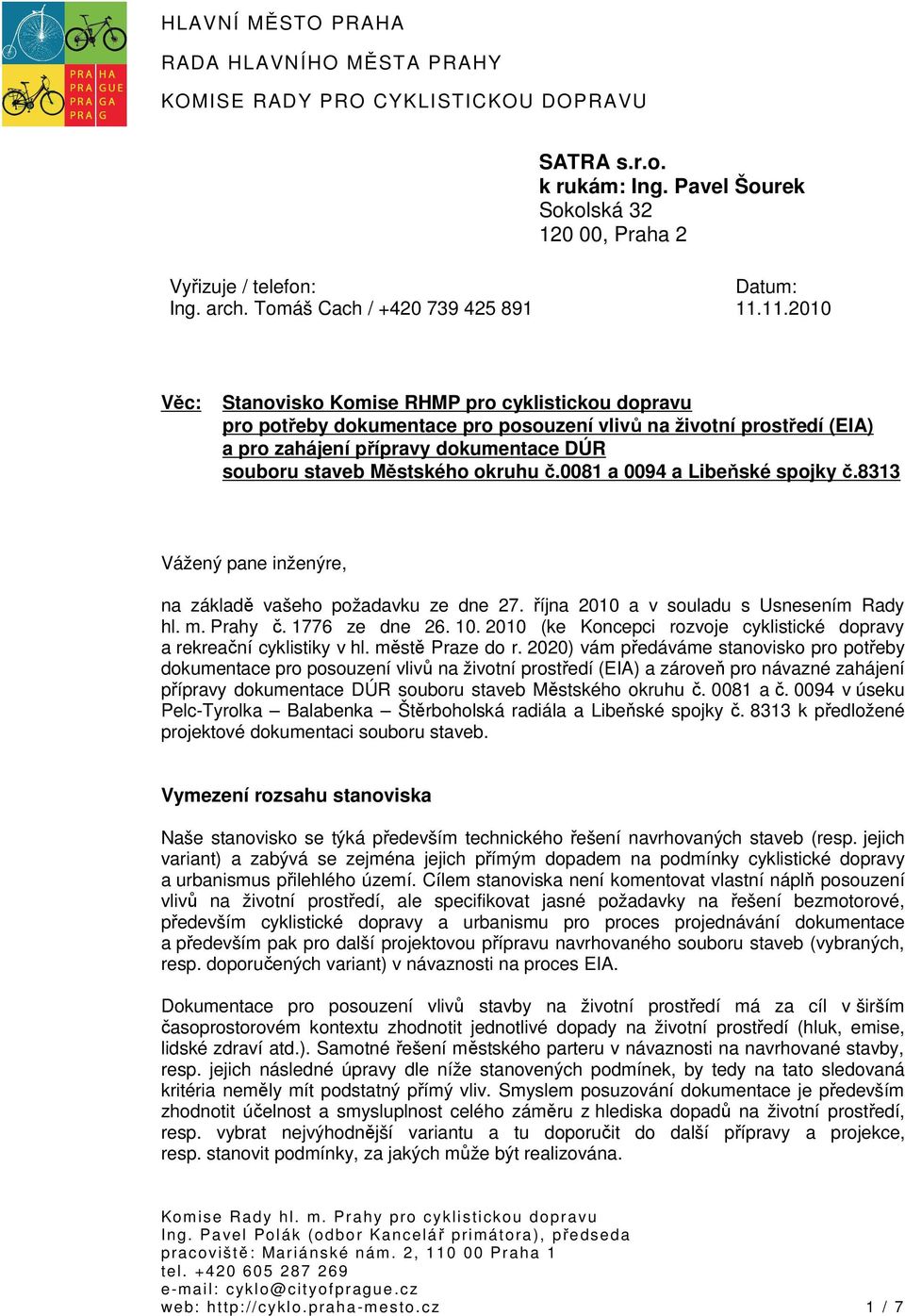 PRA HA
PRA GUE
PRA GA
PRA G

HLAVNÍ MĚSTO PRAHA
RADA HLAVNÍHO MĚSTA PRAHY
KOMISE RADY PRO CYKLISTICKOU DOPRAVU

SATRA s.r.o.
k rukám: Ing. Pavel Šourek
Sokolská 32
120 00, Praha 2

Vyřizuje / telefon:
Ing. arch. Tomáš Cach / +420 739 425 891

Datum:
11.11.2010

Věc: Stanovisko Komise RHMP pro cyklistickou dopravu pro potřeby dokumentace pro posouzení vlivů na životní prostředí (EIA) a pro zahájení přípravy dokumentace DÚR souboru staveb Městského okruhu č.0081 a 0094 a Libeňské spojky č.8313

Vážený pane inženýre,

na základě vašeho požadavku ze dne 27. října 2010 a v souladu s Usnesením Rady hl. m. Prahy č. 1776 ze dne 26. 10. 2010 (ke Koncepci rozvoje cyklistické dopravy a rekreační cyklistiky v hl. městě Praze do r. 2020) vám předáváme stanovisko pro potřeby dokumentace pro posouzení vlivů na životní prostředí (EIA) a zároveň pro návazné zahájení přípravy dokumentace DÚR souboru staveb Městského okruhu č. 0081 a č. 0094 v úseku Pelc-Tyrolka – Balabenka – Štěrboholská radiála a Libeňské spojky č. 8313 k předložené projektové dokumentaci souboru staveb.

Vymezení rozsahu stanoviska

Naše stanovisko se týká především technického řešení navrhovaných staveb (resp. jejich variant) a zabývá se zejména jejich přímým dopadem na podmínky cyklistické dopravy a urbanismus přilehlého území. Cílem stanoviska není komentovat vlastní náplň posouzení vlivů na životní prostředí, ale specifikovat jasné požadavky na řešení bezmotorové, především cyklistické dopravy a urbanismu pro proces projednávání dokumentace a především pak pro další projektovou přípravu navrhovaného souboru staveb (vybraných, resp. doporučených variant) v návaznosti na proces EIA.

Dokumentace pro posouzení vlivů stavby na životní prostředí má za cíl v širším časoprostorovém kontextu zhodnotit jednotlivé dopady na životní prostředí (hluk, emise, lidské zdraví atd.). Samotné řešení městského parteru v návaznosti na navrhované stavby, resp. jejich následné úpravy dle níže stanovených podmínek, by tedy na tato sledovaná kritéria neměly mít podstatný přímý vliv. Smyslem posuzování dokumentace je především zhodnotit účelnost a smysluplnost celého záměru z hlediska dopadů na životní prostředí, resp. vybrat nejvýhodnější variantu a tu doporučit do další přípravy a projekce, resp. stanovit podmínky, za jakých může být realizována.

Komise Rady hl. m. Prahy pro cyklistickou dopravu
Ing. Pavel Polák (odbor Kancelář primátora), předseda
pracoviště: Mariánské nám. 2, 110 00 Praha 1
tel. +420 605 287 269
e-mail: cyklo@cityofprague.cz
web: http://cyklo.praha-mesto.cz
1 / 7